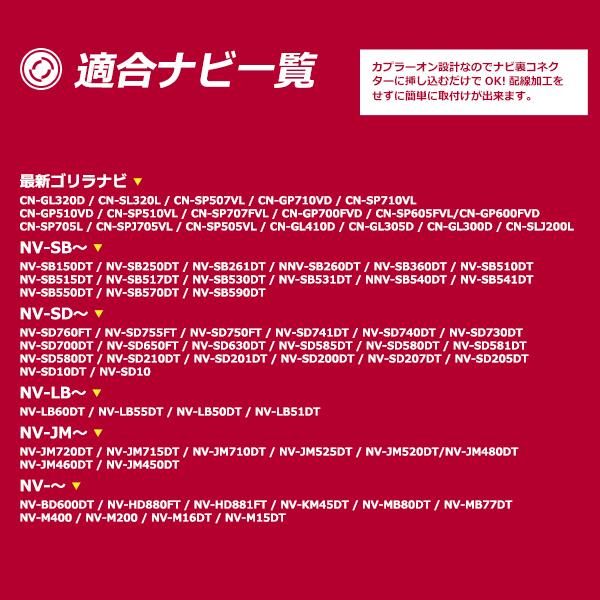 適合ナビ一覧

カプラーオン設計なのでナビ裏コネクターに挿し込むだけで OK! 配線加工をせずに簡単に取付けが出来ます。

最新ゴリラナビ ▼

CN-GL320D / CN-SL320L / CN-SP507VL / CN-GP710VD / CN-SP710VL
CN-GP510VD / CN-SP510VL / CN-SP707FVL / CN-GP700FVD / CN-SP605FVL/CN-GP600FVD
CN-SP705L / CN-SPJ705VL / CN-SP505VL / CN-GL410D / CN-GL305D / CN-GL300D / CN-SLJ200L

NV-SB～ ▼

NV-SB150DT / NV-SB250DT / NV-SB261DT / NNV-SB260DT / NV-SB360DT / NV-SB510DT
NV-SB515DT / NV-SB517DT / NV-SB530DT / NV-SB531DT / NNV-SB540DT / NV-SB541DT
NV-SB550DT / NV-SB570DT / NV-SB590DT

NV-SD～ ▼

NV-SD760FT / NV-SD755FT / NV-SD750FT / NV-SD741DT / NV-SD740DT / NV-SD730DT
NV-SD700DT / NV-SD650FT / NV-SD630DT / NV-SD585DT / NV-SD580DT / NV-SD581DT
NV-SD580DT / NV-SD210DT / NV-SD201DT / NV-SD200DT / NV-SD207DT / NV-SD205DT
NV-SD10DT / NV-SD10

NV-LB～ ▼

NV-LB60DT / NV-LB55DT / NV-LB50DT / NV-LB51DT

NV-JM～ ▼

NV-JM720DT / NV-JM715DT / NV-JM710DT / NV-JM525DT / NV-JM520DT/NV-JM480DT
NV-JM460DT / NV-JM450DT

NV-～ ▼

NV-BD600DT / NV-HD880FT / NV-HD881FT / NV-KM45DT / NV-MB80DT / NV-MB77DT
NV-M400 / NV-M200 / NV-M16DT / NV-M15DT